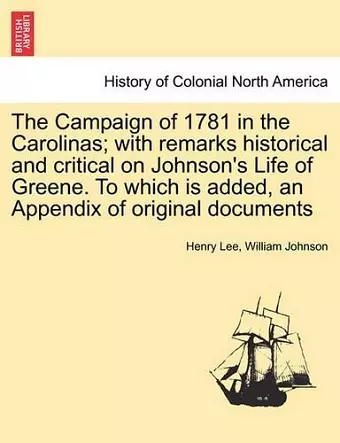 BRITISH LIBRARY

History of Colonial North America

The Campaign of 1781 in the Carolinas; with remarks historical and critical on Johnson's Life of Greene. To which is added, an Appendix of original documents

Henry Lee, William Johnson